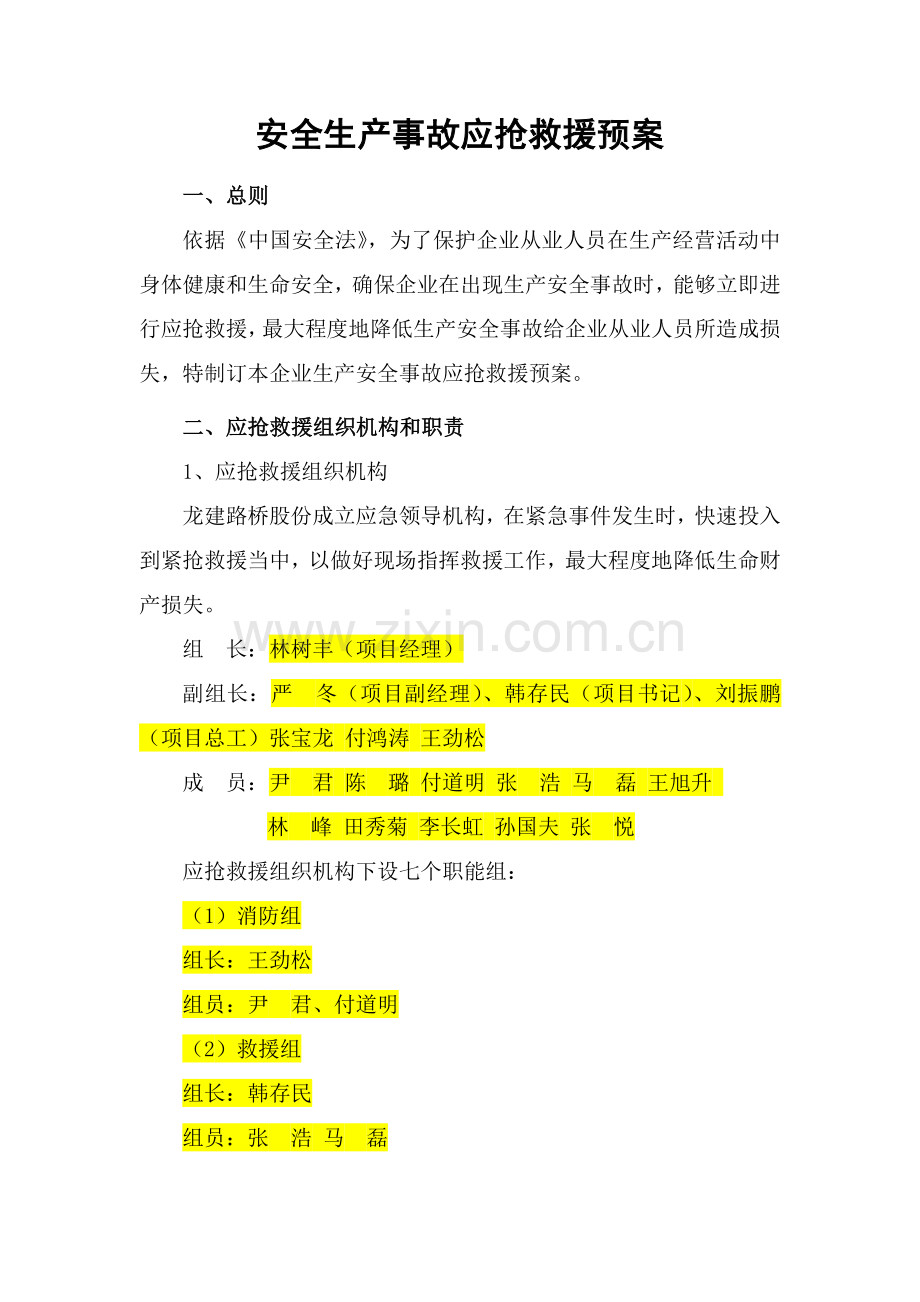 安全生产事故应抢救援预案

一、总则

依据《中国安全法》，为了保护企业从业人员在生产经营活动中身体健康和生命安全，确保企业在出现生产安全事故时，能够立即进行应抢救援，最大程度地降低生产安全事故给企业从业人员所造成损失，特制订本企业生产安全事故应抢救援预案。

二、应抢救援组织机构和职责

1、应抢救援组织机构

龙建路桥股份成立应急领导机构，在紧急事件发生时，快速投入到紧抢救援当中，以做好现场指挥救援工作，最大程度地降低生命财产损失。

组 长：林树丰（项目经理）

副组长：严 冬（项目副经理）、韩存民（项目书记）、刘振鹏（项目总工）张宝龙 付鸿涛 王劲松

成 员：尹 君 陈 璐 付道明 张 浩 马 磊 王旭升 林 峰 田秀菊 李长虹 孙国夫 张 悦

应抢救援组织机构下设七个职能组：

（1）消防组

组长：王劲松

组员：尹 君、付道明

（2）救援组

组长：韩存民

组员：张 浩 马 磊

www.zixin.com.cn